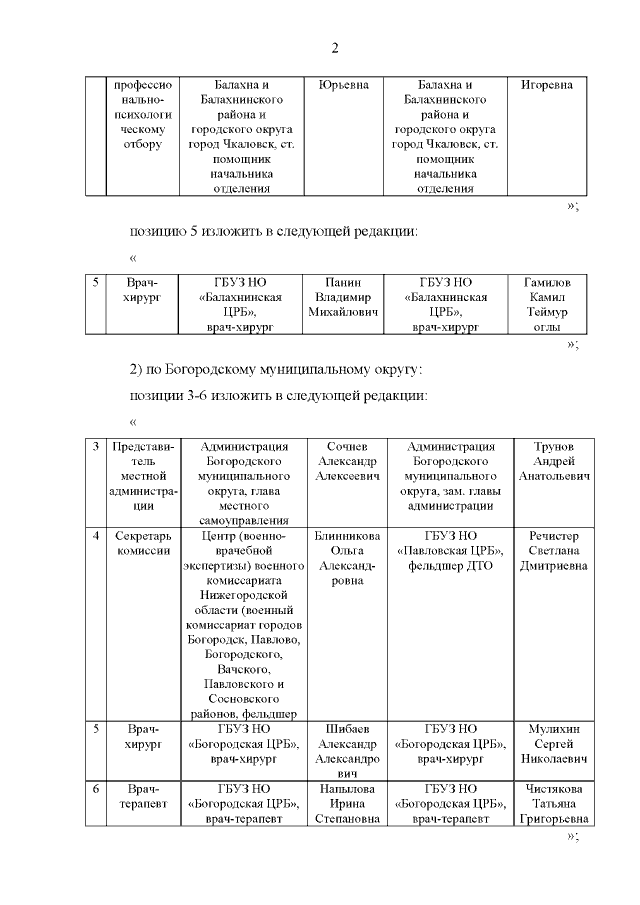 2

| | профессионально-психологическому отбору | Балахна и Балахнинского района и городского округа город Чкаловск, ст. помощник начальника отделения | Юрьевна | Балахна и Балахнинского района и городского округа город Чкаловск, ст. помощник начальника отделения | Игоревна |
|---|---|---|---|---|---|

»;

позицию 5 изложить в следующей редакции:

«

| 5 | Врач-хирург | ГБУЗ НО «Балахнинская ЦРБ», врач-хирург | Панин Владимир Михайлович | ГБУЗ НО «Балахнинская ЦРБ», врач-хирург | Гамилов Камил Теймур оглы |
|---|---|---|---|---|---|

»;

2) по Богородскому муниципальному округу:

позиции 3-6 изложить в следующей редакции:

«

| 3 | Представитель местной администрации | Администрация Богородского муниципального округа, глава местного самоуправления | Сочнев Александр Алексеевич | Администрация Богородского муниципального округа, зам. главы администрации | Трунов Андрей Анатольевич |
|---|---|---|---|---|---|
| 4 | Секретарь комиссии | Центр (военно-врачебной экспертизы) военного комиссариата Нижегородской области (военный комиссариат городов Богородск, Павлово, Богородского, Вачского, Павловского и Сосновского районов, фельдшер | Блинникова Ольга Александровна | ГБУЗ НО «Павловская ЦРБ», фельдшер ДТО | Речистер Светлана Дмитриевна |
| 5 | Врач-хирург | ГБУЗ НО «Богородская ЦРБ», врач-хирург | Шибаев Александр Александрович | ГБУЗ НО «Богородская ЦРБ», врач-хирург | Мулихин Сергей Николаевич |
| 6 | Врач-терапевт | ГБУЗ НО «Богородская ЦРБ», врач-терапевт | Напылова Ирина Степановна | ГБУЗ НО «Богородская ЦРБ», врач-терапевт | Чистякова Татьяна Григорьевна |

»;